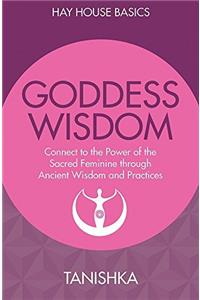 HAY HOUSE BASICS

GODDESS WISDOM

Connect to the Power of the Sacred Feminine through Ancient Wisdom and Practices

TANISHKA